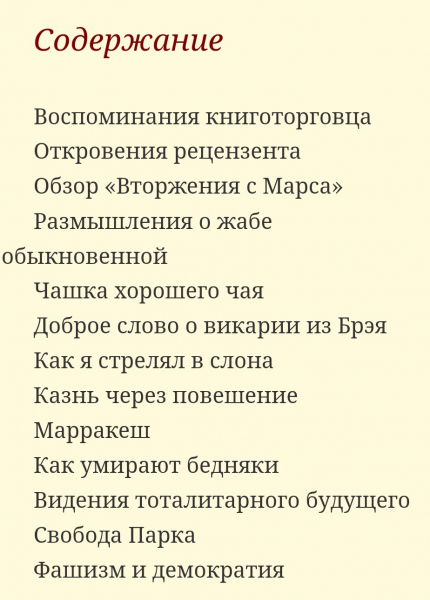 Содержание

Воспоминания книготорговца
Откровения рецензента
Обзор «Вторжения с Марса»
Размышления о жабе обыкновенной
Чашка хорошего чая
Доброе слово о викарии из Брэя
Как я стрелял в слона
Казнь через повешение
Марракеш
Как умирают бедняки
Видения тоталитарного будущего
Свобода Парка
Фашизм и демократия